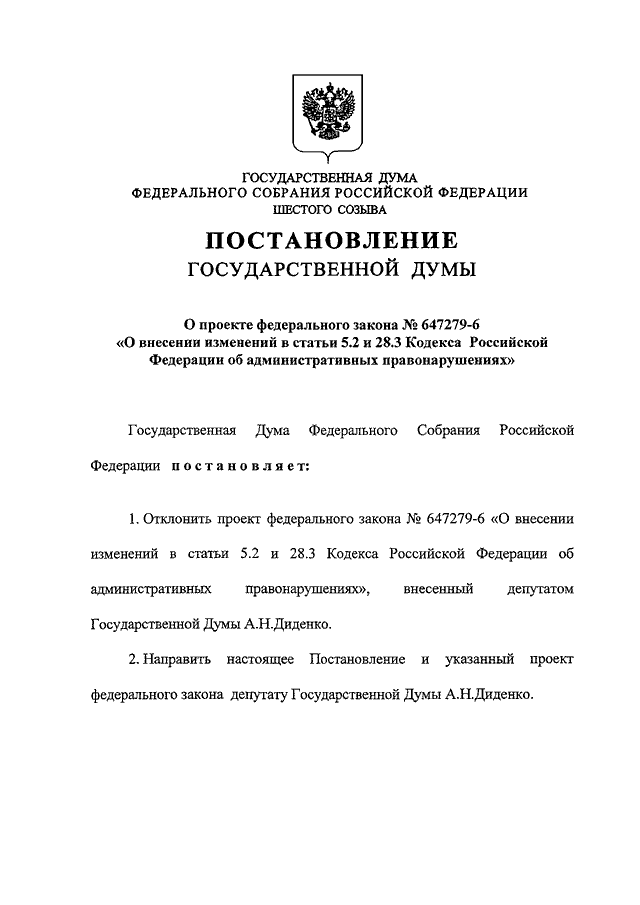 ГОСУДАРСТВЕННАЯ ДУМА
ФЕДЕРАЛЬНОГО СОБРАНИЯ РОССИЙСКОЙ ФЕДЕРАЦИИ
ШЕСТОГО СОЗЫВА

ПОСТАНОВЛЕНИЕ
ГОСУДАРСТВЕННОЙ ДУМЫ

О проекте федерального закона № 647279-6
«О внесении изменений в статьи 5.2 и 28.3 Кодекса Российской Федерации об административных правонарушениях»

Государственная Дума Федерального Собрания Российской Федерации постановляет:

1. Отклонить проект федерального закона № 647279-6 «О внесении изменений в статьи 5.2 и 28.3 Кодекса Российской Федерации об административных правонарушениях», внесенный депутатом Государственной Думы А.Н.Диденко.

2. Направить настоящее Постановление и указанный проект федерального закона депутату Государственной Думы А.Н.Диденко.